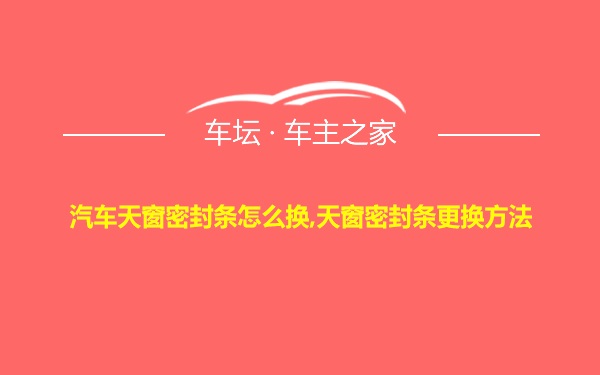 车坛 · 车主之家

汽车天窗密封条怎么换,天窗密封条更换方法